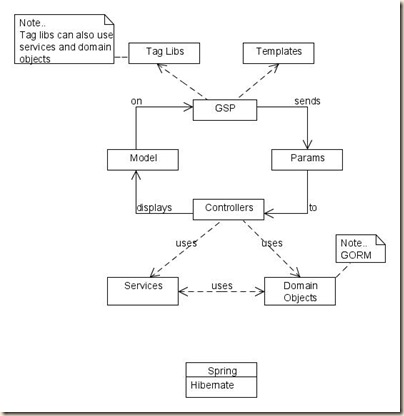 Note..
Tag libs can also use services and domain objects

Tag Libs

Templates

on

GSP

sends

Model

Params

displays

Controllers

to

uses

uses

Note..
GORM

Services

uses

Domain Objects

Spring

Hibernate